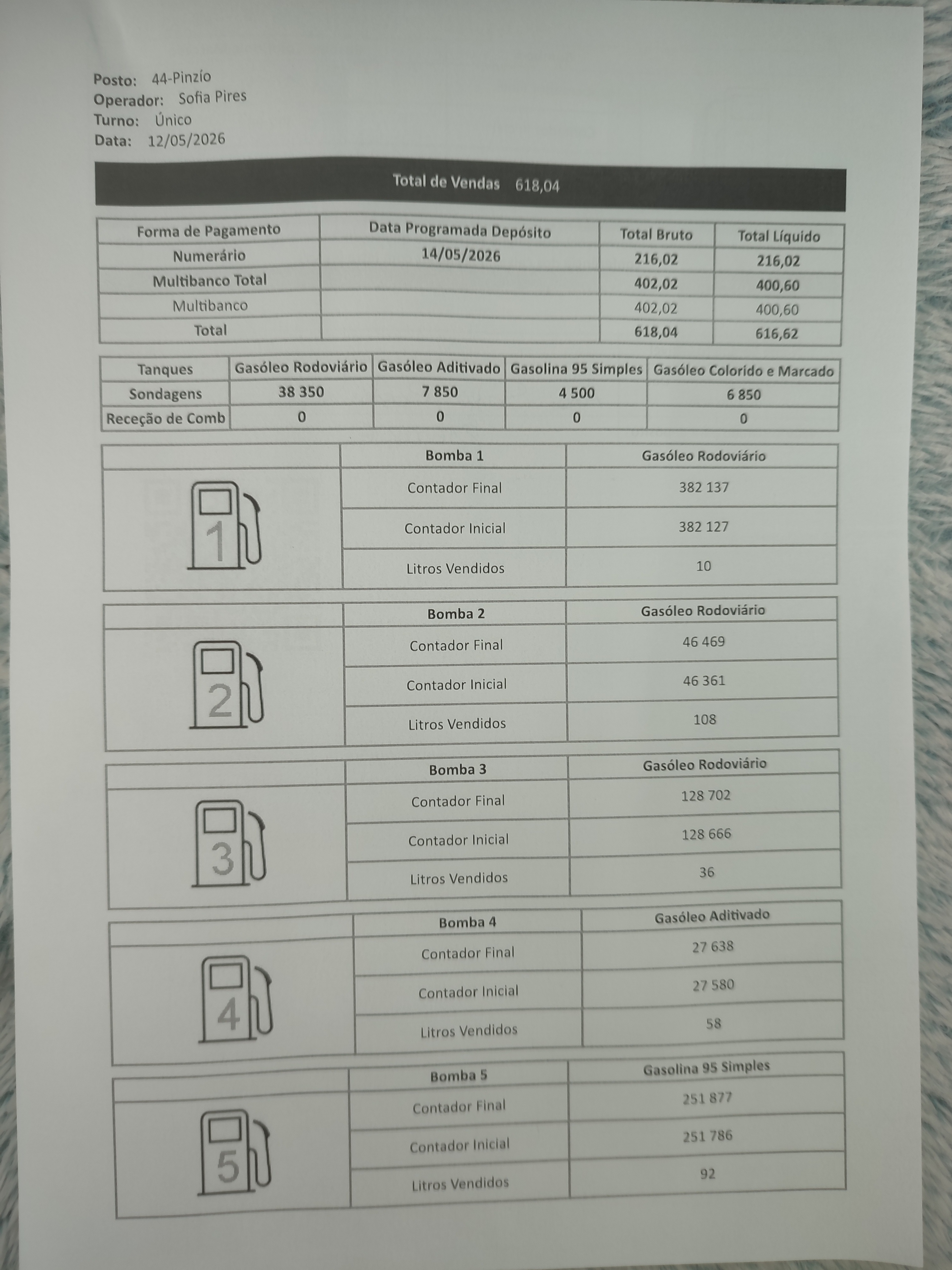 Posto: 44-Pinzío
Operador: Sofia Pires
Turno: Único
Data: 12/05/2026

Total de Vendas 618,04

| Forma de Pagamento | Data Programada Depósito | Total Bruto | Total Líquido |
|---|---|---|---|
| Numerário | 14/05/2026 | 216,02 | 216,02 |
| Multibanco Total | | 402,02 | 400,60 |
| Multibanco | | 402,02 | 400,60 |
| Total | | 618,04 | 616,62 |

| Tanques | Gasóleo Rodoviário | Gasóleo Aditivado | Gasolina 95 Simples | Gasóleo Colorido e Marcado |
|---|---|---|---|---|
| Sondagens | 38 350 | 7 850 | 4 500 | 6 850 |
| Receção de Comb | 0 | 0 | 0 | 0 |

| | Bomba 1 | Gasóleo Rodoviário |
|---|---|---|
| 1 | Contador Final | 382 137 |
| | Contador Inicial | 382 127 |
| | Litros Vendidos | 10 |

| | Bomba 2 | Gasóleo Rodoviário |
|---|---|---|
| 2 | Contador Final | 46 469 |
| | Contador Inicial | 46 361 |
| | Litros Vendidos | 108 |

| | Bomba 3 | Gasóleo Rodoviário |
|---|---|---|
| 3 | Contador Final | 128 702 |
| | Contador Inicial | 128 666 |
| | Litros Vendidos | 36 |

| | Bomba 4 | Gasóleo Aditivado |
|---|---|---|
| 4 | Contador Final | 27 638 |
| | Contador Inicial | 27 580 |
| | Litros Vendidos | 58 |

| | Bomba 5 | Gasolina 95 Simples |
|---|---|---|
| 5 | Contador Final | 251 877 |
| | Contador Inicial | 251 786 |
| | Litros Vendidos | 92 |